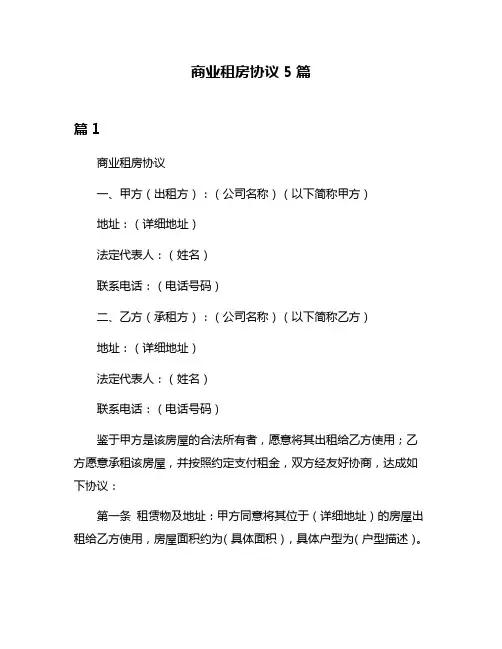 商业租房协议 5 篇

篇 1

商业租房协议

一、甲方（出租方）：（公司名称）（以下简称甲方）

地址：（详细地址）

法定代表人：（姓名）

联系电话：（电话号码）

二、乙方（承租方）：（公司名称）（以下简称乙方）

地址：（详细地址）

法定代表人：（姓名）

联系电话：（电话号码）

鉴于甲方是该房屋的合法所有者，愿意将其出租给乙方使用；乙方愿意承租该房屋，并按照约定支付租金，双方经友好协商，达成如下协议：

第一条 租赁物及地址：甲方同意将其位于（详细地址）的房屋出租给乙方使用，房屋面积约为（具体面积），具体户型为（户型描述）。